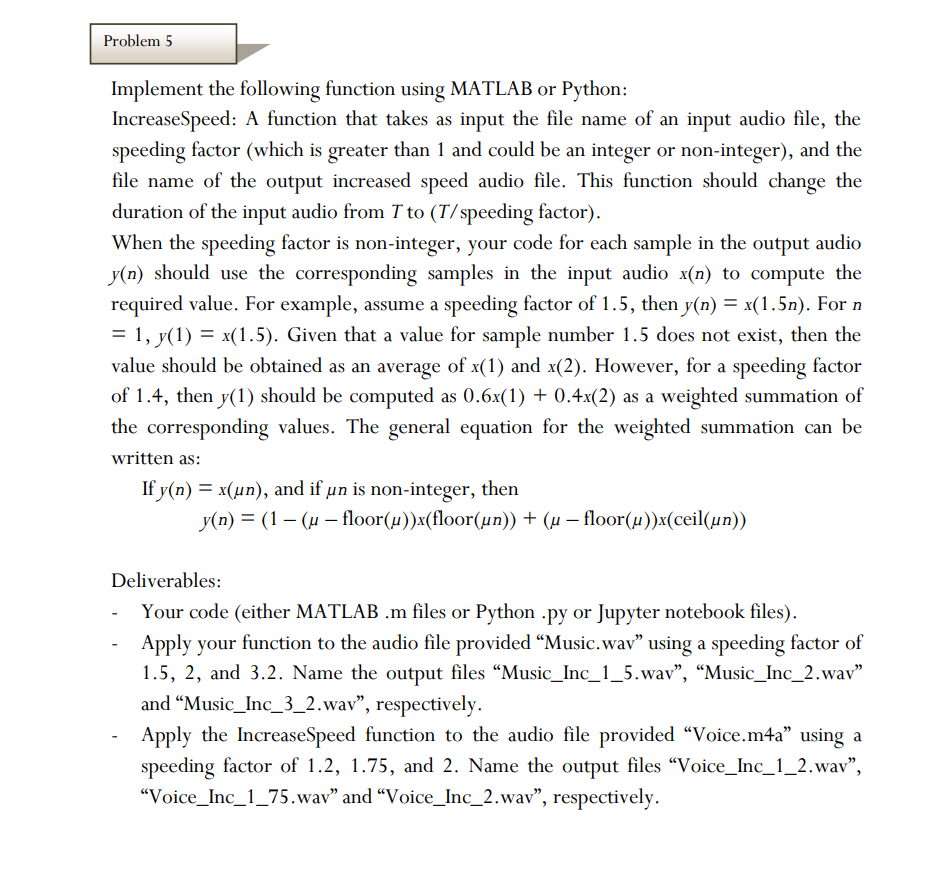 Problem 5

Implement the following function using MATLAB or Python:
IncreaseSpeed: A function that takes as input the file name of an input audio file, the speeding factor (which is greater than 1 and could be an integer or non-integer), and the file name of the output increased speed audio file. This function should change the duration of the input audio from $T$ to ($T$/speeding factor).
When the speeding factor is non-integer, your code for each sample in the output audio $y(n)$ should use the corresponding samples in the input audio $x(n)$ to compute the required value. For example, assume a speeding factor of 1.5, then $y(n) = x(1.5n)$. For $n = 1$, $y(1) = x(1.5)$. Given that a value for sample number 1.5 does not exist, then the value should be obtained as an average of $x(1)$ and $x(2)$. However, for a speeding factor of 1.4, then $y(1)$ should be computed as $0.6x(1) + 0.4x(2)$ as a weighted summation of the corresponding values. The general equation for the weighted summation can be written as:

If $y(n) = x(\mu n)$, and if $\mu n$ is non-integer, then
$y(n) = (1 - (\mu - \text{floor}(\mu))x(\text{floor}(\mu n)) + (\mu - \text{floor}(\mu))x(\text{ceil}(\mu n))$

Deliverables:
- Your code (either MATLAB .m files or Python .py or Jupyter notebook files).
- Apply your function to the audio file provided “Music.wav” using a speeding factor of 1.5, 2, and 3.2. Name the output files “Music_Inc_1_5.wav”, “Music_Inc_2.wav” and “Music_Inc_3_2.wav”, respectively.
- Apply the IncreaseSpeed function to the audio file provided “Voice.m4a” using a speeding factor of 1.2, 1.75, and 2. Name the output files “Voice_Inc_1_2.wav”, “Voice_Inc_1_75.wav” and “Voice_Inc_2.wav”, respectively.